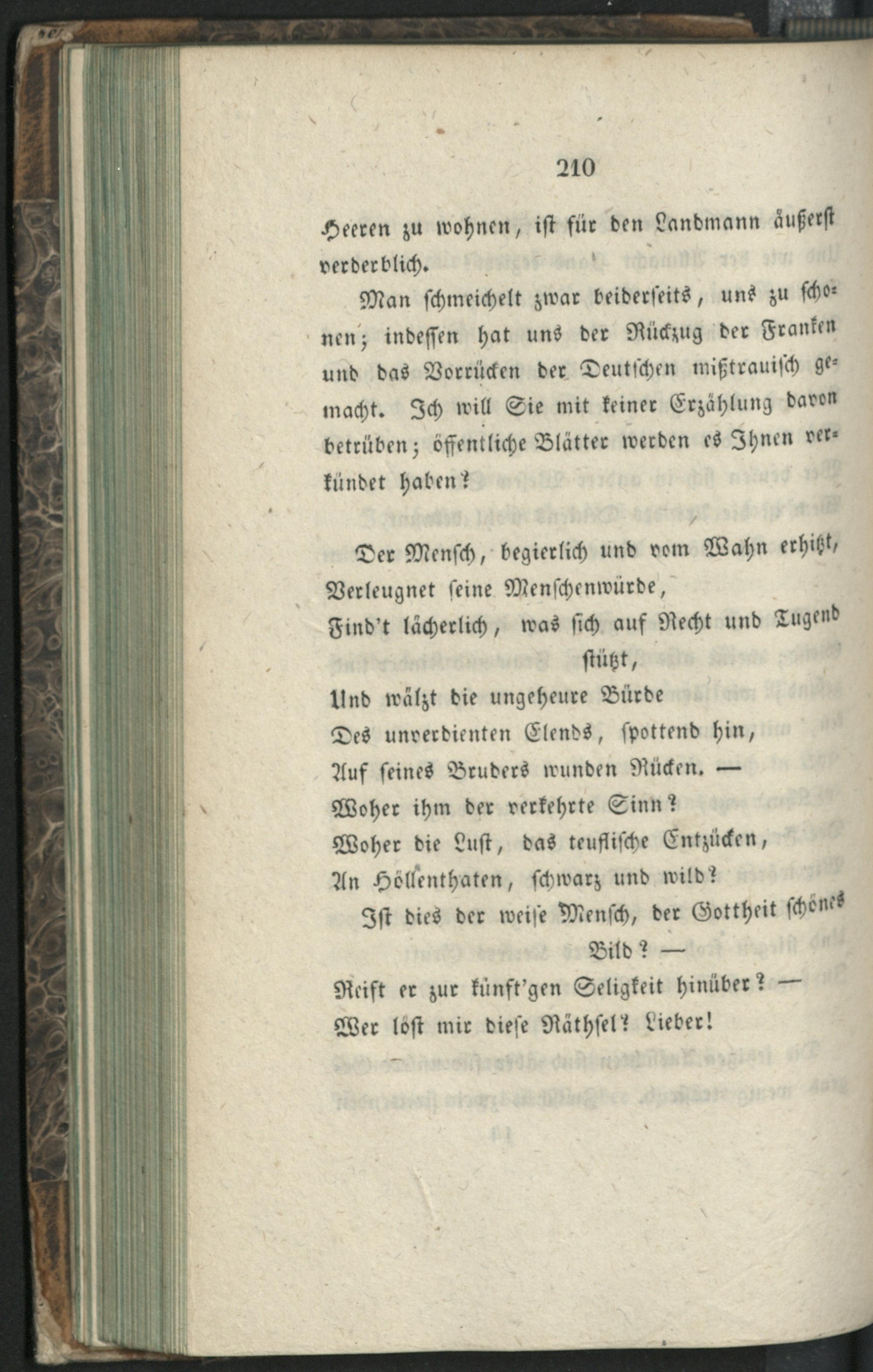 210

Heeren zu wohnen, ist für den Landmann äußerst verderblich.

Man schmeichelt zwar beiderseits, uns zu schonen; indessen hat uns der Rückzug der Franken und das Vorrücken der Deutschen mißtrauisch gemacht. Ich will Sie mit keiner Erzählung davon betrüben; öffentliche Blätter werden es Ihnen verkündet haben?

Der Mensch, begierlich und vom Wahn erhitzt,
Verleugnet seine Menschenwürde,
Find't lächerlich, was sich auf Recht und Tugend stützt,
Und wälzt die ungeheure Bürde
Des unverdienten Elends, spottend hin,
Auf seines Bruders wunden Rücken. —
Woher ihm der verkehrte Sinn?
Woher die Lust, das teuflische Entzücken,
An Höllenthaten, schwarz und wild?
Ist dies der weise Mensch, der Gottheit schönes Bild? —
Reift er zur künft'gen Seligkeit hinüber? —
Wer löst mir diese Räthsel? Lieber!